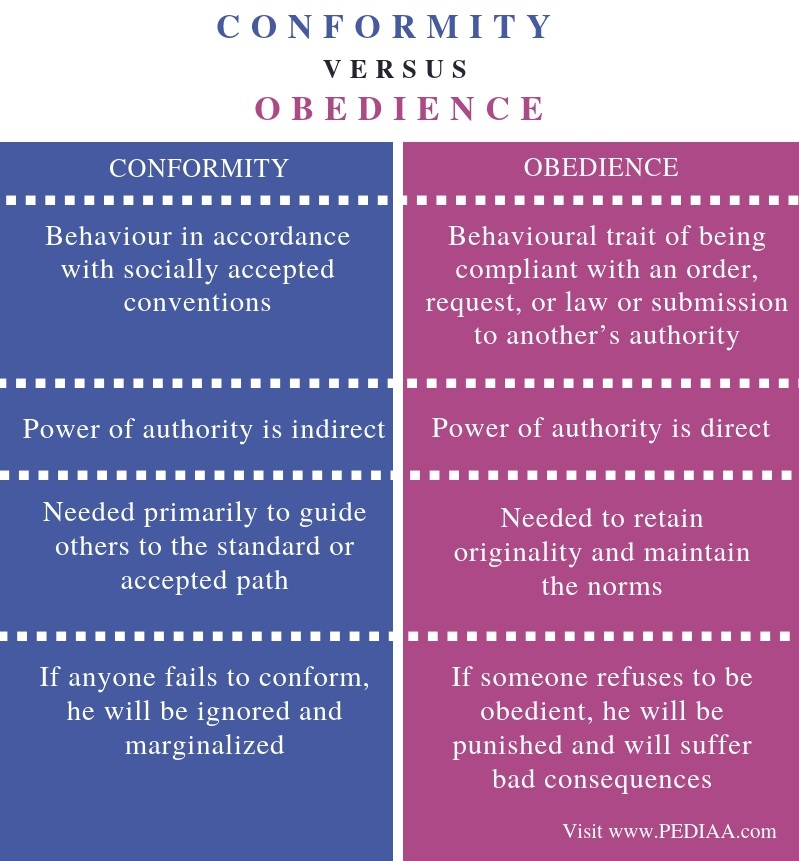 CONFORMITY
VERSUS
OBEDIENCE

| CONFORMITY | OBEDIENCE |
|---|---|
| Behaviour in accordance with socially accepted conventions | Behavioural trait of being compliant with an order, request, or law or submission to another's authority |
| Power of authority is indirect | Power of authority is direct |
| Needed primarily to guide others to the standard or accepted path | Needed to retain originality and maintain the norms |
| If anyone fails to conform, he will be ignored and marginalized | If someone refuses to be obedient, he will be punished and will suffer bad consequences |

Visit www.PEDIAA.com